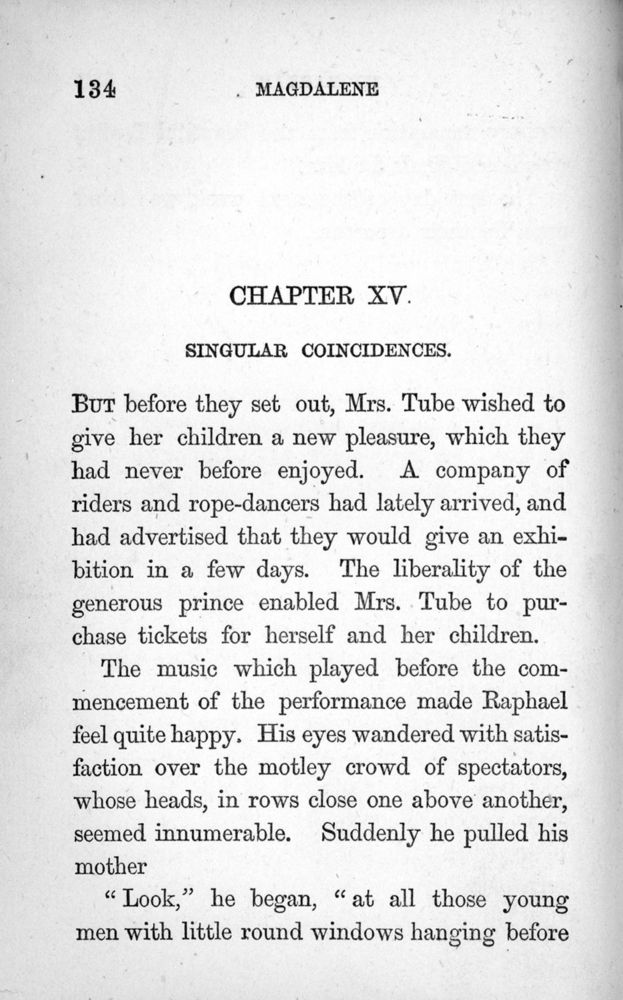 134 MAGDALENE

CHAPTER XV.

SINGULAR COINCIDENCES.

BUT before they set out, Mrs. Tube wished to give her children a new pleasure, which they had never before enjoyed. A company of riders and rope-dancers had lately arrived, and had advertised that they would give an exhibition in a few days. The liberality of the generous prince enabled Mrs. Tube to purchase tickets for herself and her children.

The music which played before the commencement of the performance made Raphael feel quite happy. His eyes wandered with satisfaction over the motley crowd of spectators, whose heads, in rows close one above another, seemed innumerable. Suddenly he pulled his mother

"Look," he began, "at all those young men with little round windows hanging before